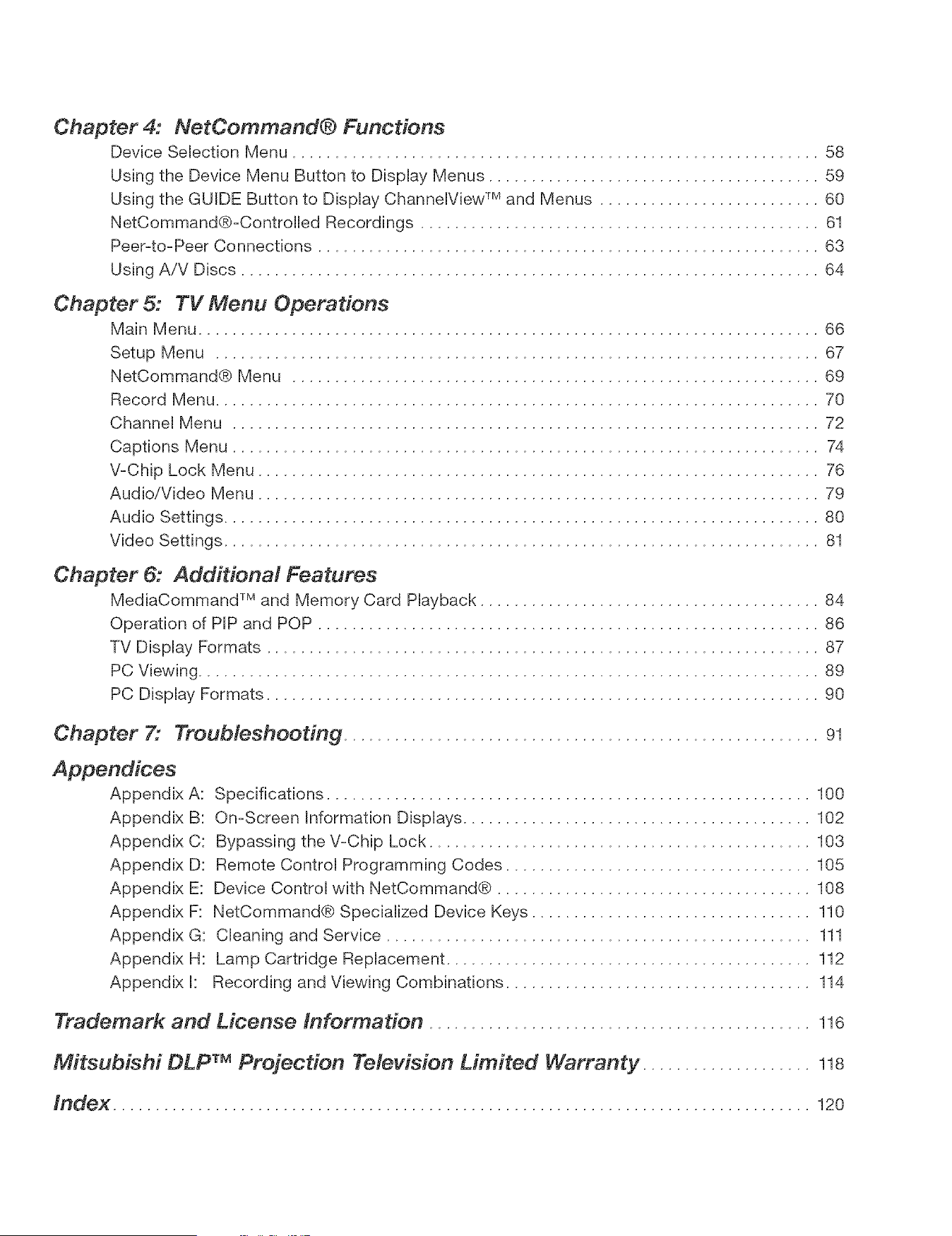 Chapter 4: NetCommand® Functions
Device Selection Menu 58
Using the Device Menu Button to Display Menus 59
Using the GUIDE Button to Display ChannelView™ and Menus 60
NetCommand®-Controlled Recordings 61
Peer-to-Peer Connections 63
Using A/V Discs 64

Chapter 5: TV Menu Operations
Main Menu 66
Setup Menu 67
NetCommand® Menu 69
Record Menu 70
Channel Menu 72
Captions Menu 74
V-Chip Lock Menu 76
Audio/Video Menu 79
Audio Settings 80
Video Settings 81

Chapter 6: Additional Features
MediaCommand™ and Memory Card Playback 84
Operation of PIP and POP 86
TV Display Formats 87
PC Viewing 89
PC Display Formats 90

Chapter 7: Troubleshooting 91

Appendices
Appendix A: Specifications 100
Appendix B: On-Screen Information Displays 102
Appendix C: Bypassing the V-Chip Lock 103
Appendix D: Remote Control Programming Codes 105
Appendix E: Device Control with NetCommand® 108
Appendix F: NetCommand® Specialized Device Keys 110
Appendix G: Cleaning and Service 111
Appendix H: Lamp Cartridge Replacement 112
Appendix I: Recording and Viewing Combinations 114

Trademark and License Information 116

Mitsubishi DLP™ Projection Television Limited Warranty 118

Index 120